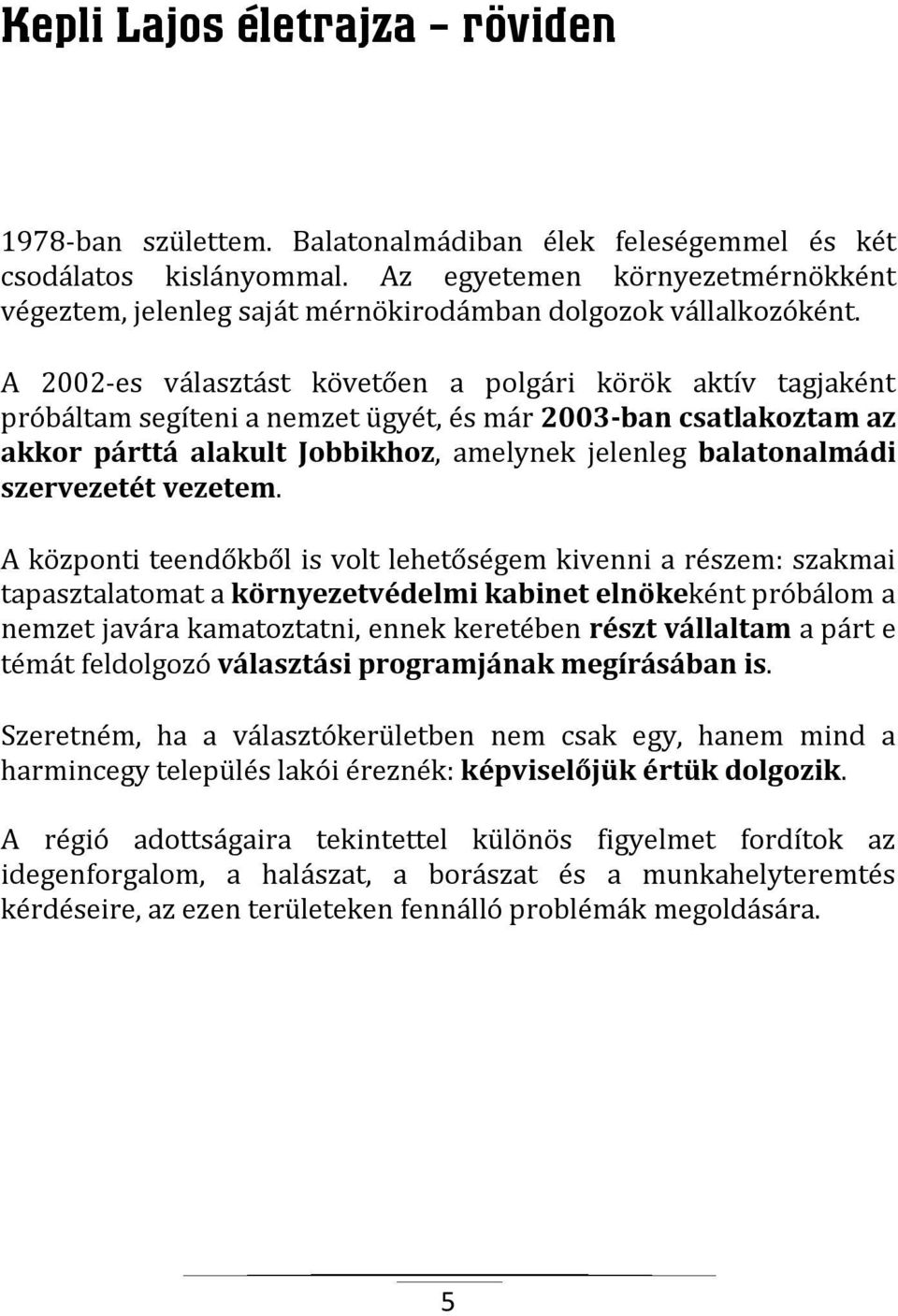 Kepli Lajos életrajza – röviden

1978-ban születtem. Balatonalmádiban élek feleségemmel és két csodálatos kislányommal. Az egyetemen környezetmérnökként végeztem, jelenleg saját mérnökirodámban dolgozok vállalkozóként.

A 2002-es választást követően a polgári körök aktív tagjaként próbáltam segíteni a nemzet ügyét, és már 2003-ban csatlakoztam az akkor párttá alakult Jobbikhoz, amelynek jelenleg balatonalmádi szervezetét vezetem.

A központi teendőkből is volt lehetőségem kivenni a részem: szakmai tapasztalatomat a környezetvédelmi kabinet elnökeként próbálom a nemzet javára kamatoztatni, ennek keretében részt vállaltam a párt e témát feldolgozó választási programjának megírásában is.

Szeretném, ha a választókerületben nem csak egy, hanem mind a harmincegy település lakói éreznék: képviselőjük értük dolgozik.

A régió adottságaira tekintettel különös figyelmet fordítok az idegenforgalom, a halászat, a borászat és a munkahelyteremtés kérdéseire, az ezen területeken fennálló problémák megoldására.

5